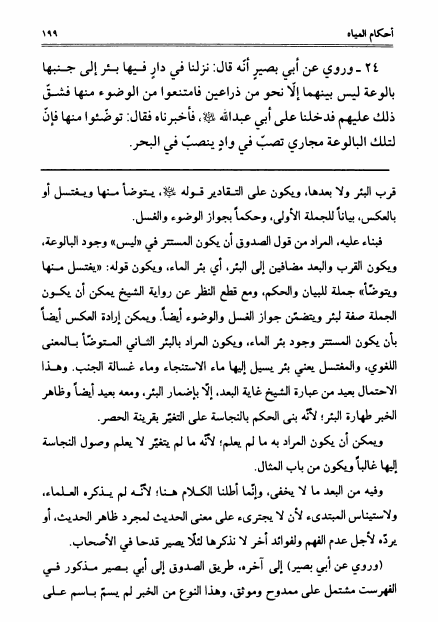 أحكام المياه ١٩٩

٢٤ ـ وروي عن أبي بصيرٍ أنّه قال: نزلنا في دارٍ فيها بئر إلى جنبها بالوعة ليس بينهما إلّا نحو من ذراعين فامتنعوا من الوضوء منها فشقّ ذلك عليهم فدخلنا على أبي عبدالله ﷺ، فأخبرناه فقال: توضّئوا منها فإنّ لتلك البالوعة مجاري تصبّ في وادٍ ينصبّ في البحر.

قرب البئر ولا بعدها، ويكون على التقادير قوله ﷺ، يتوضأ منها ويغتسل أو بالعكس، بياناً للجملة الأولى، وحكماً بجواز الوضوء والغسل.

فبناء عليه، المراد من قول الصدوق أن يكون المستتر في «ليس» وجود البالوعة، ويكون القرب والبعد مضافين إلى البئر، أي بئر الماء، ويكون قوله: «يغتسل منها ويتوضأ» جملة للبيان والحكم، ومع قطع النظر عن رواية الشيخ يمكن أن يكون الجملة صفة لبئر ويتضمّن جواز الغسل والوضوء أيضاً. ويمكن إرادة العكس أيضاً بأن يكون المستتر وجود بئر الماء، ويكون المراد بالبئر الثاني المتوضّأ بالمعنى اللغوي، والمغتسل يعني بئر يسيل إليها ماء الاستنجاء وماء غسالة الجنب. وهذا الاحتمال بعيد من عبارة الشيخ غاية البعد، إلّا بإضمار البئر، ومعه بعيد أيضاً وظاهر الخبر طهارة البئر؛ لأنّه بنى الحكم بالنجاسة على التغيّر بقرينة الحصر.

ويمكن أن يكون المراد به ما لم يعلم؛ لأنّه ما لم يتغيّر لا يعلم وصول النجاسة إليها غالباً ويكون من باب المثال.

وفيه من البعد ما لا يخفى، وإنّما أطلنا الكلام هنا؛ لأنّه لم يذكره العلماء، ولاستيناس المبتدىء لأن لا يجترىء على معنى الحديث لمجرد ظاهر الحديث، أو يردّه لأجل عدم الفهم ولفوائد أخر لا نذكرها لئلّا يصير قدحا في الأصحاب.

(وروي عن أبي بصير) إلى آخره، طريق الصدوق إلى أبي بصير مذكور في الفهرست مشتمل على ممدوح وموثق، وهذا النوع من الخبر لم يسمّ باسم على